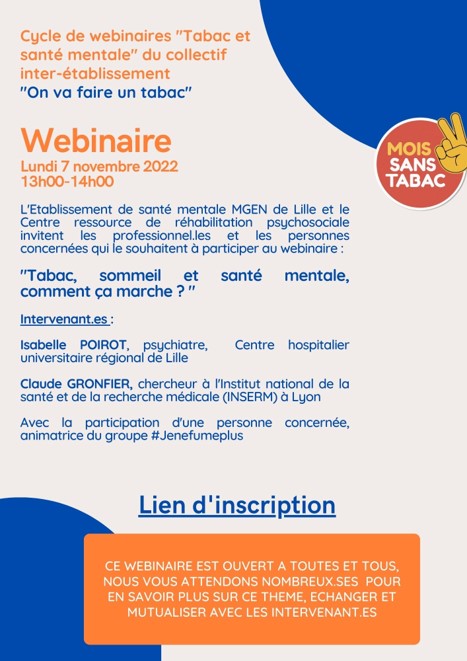 Cycle de webinaires "Tabac et santé mentale" du collectif inter-établissement
"On va faire un tabac"

MOIS SANS TABAC

Webinaire
Lundi 7 novembre 2022
13h00-14h00

L'Etablissement de santé mentale MGEN de Lille et le Centre ressource de réhabilitation psychosociale invitent les professionnel.les et les personnes concernées qui le souhaitent à participer au webinaire :

"Tabac, sommeil et santé mentale, comment ça marche ? "

Intervenant.es :

Isabelle POIROT, psychiatre, Centre hospitalier universitaire régional de Lille

Claude GRONFIER, chercheur à l'Institut national de la santé et de la recherche médicale (INSERM) à Lyon

Avec la participation d'une personne concernée, animatrice du groupe #Jenefumeplus

Lien d'inscription

CE WEBINAIRE EST OUVERT A TOUTES ET TOUS, NOUS VOUS ATTENDONS NOMBREUX.SES POUR EN SAVOIR PLUS SUR CE THEME, ECHANGER ET MUTUALISER AVEC LES INTERVENANT.ES